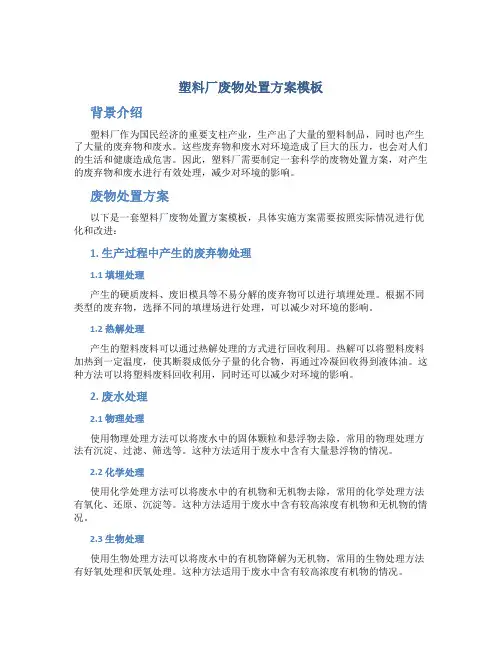 塑料厂废物处置方案模板

背景介绍

塑料厂作为国民经济的重要支柱产业，生产出了大量的塑料制品，同时也产生了大量的废弃物和废水。这些废弃物和废水对环境造成了巨大的压力，也会对人们的生活和健康造成危害。因此，塑料厂需要制定一套科学的废物处置方案，对产生的废弃物和废水进行有效处理，减少对环境的影响。

废物处置方案

以下是一套塑料厂废物处置方案模板，具体实施方案需要按照实际情况进行优化和改进：

1. 生产过程中产生的废弃物处理

1.1 填埋处理

产生的硬质废料、废旧模具等不易分解的废弃物可以进行填埋处理。根据不同类型的废弃物，选择不同的填埋场进行处理，可以减少对环境的影响。

1.2 热解处理

产生的塑料废料可以通过热解处理的方式进行回收利用。热解可以将塑料废料加热到一定温度，使其断裂成低分子量的化合物，再通过冷凝回收得到液体油。这种方法可以将塑料废料回收利用，同时还可以减少对环境的影响。

2. 废水处理

2.1 物理处理

使用物理处理方法可以将废水中的固体颗粒和悬浮物去除，常用的物理处理方法有沉淀、过滤、筛选等。这种方法适用于废水中含有大量悬浮物的情况。

2.2 化学处理

使用化学处理方法可以将废水中的有机物和无机物去除，常用的化学处理方法有氧化、还原、沉淀等。这种方法适用于废水中含有较高浓度有机物和无机物的情况。

2.3 生物处理

使用生物处理方法可以将废水中的有机物降解为无机物，常用的生物处理方法有好氧处理和厌氧处理。这种方法适用于废水中含有较高浓度有机物的情况。